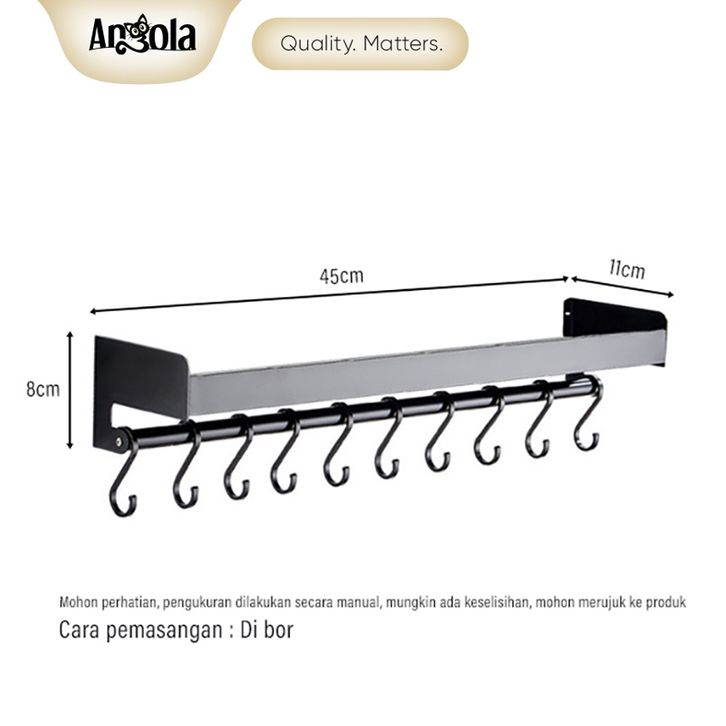 Angola

Quality. Matters.

45cm

11cm

8cm

Mohon perhatian, pengukuran dilakukan secara manual, mungkin ada keselisihan, mohon merujuk ke produk

Cara pemasangan : Di bor